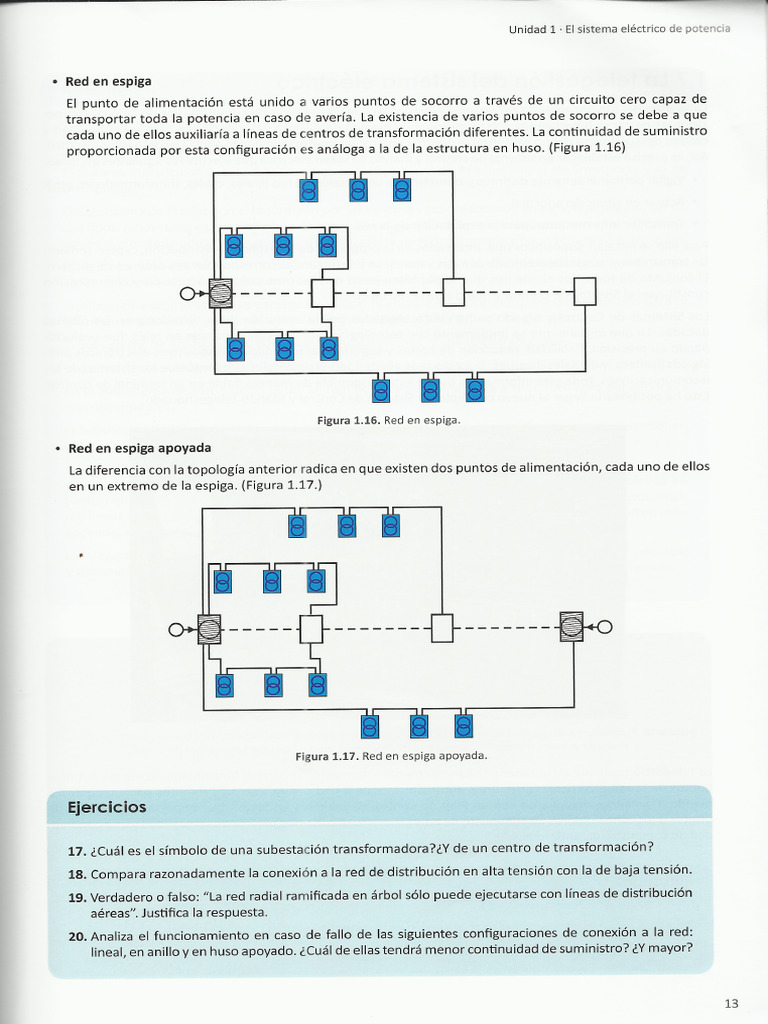 Unidad 1 · El sistema eléctrico de potencia

• Red en espiga

El punto de alimentación está unido a varios puntos de socorro a través de un circuito cero capaz de transportar toda la potencia en caso de avería. La existencia de varios puntos de socorro se debe a que cada uno de ellos auxiliaría a líneas de centros de transformación diferentes. La continuidad de suministro proporcionada por esta configuración es análoga a la de la estructura en huso. (Figura 1.16)

Figura 1.16. Red en espiga.

• Red en espiga apoyada

La diferencia con la topología anterior radica en que existen dos puntos de alimentación, cada uno de ellos en un extremo de la espiga. (Figura 1.17.)

Figura 1.17. Red en espiga apoyada.

Ejercicios

17. ¿Cuál es el símbolo de una subestación transformadora?¿Y de un centro de transformación?

18. Compara razonadamente la conexión a la red de distribución en alta tensión con la de baja tensión.

19. Verdadero o falso: "La red radial ramificada en árbol sólo puede ejecutarse con líneas de distribución aéreas". Justifica la respuesta.

20. Analiza el funcionamiento en caso de fallo de las siguientes configuraciones de conexión a la red: lineal, en anillo y en huso apoyado. ¿Cuál de ellas tendrá menor continuidad de suministro? ¿Y mayor?

13